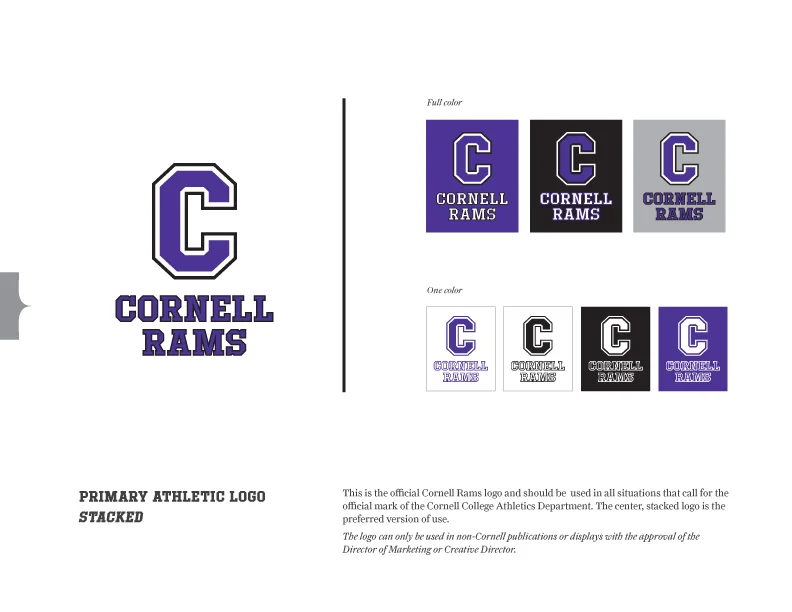 C
CORNELL
RAMS

Full color

C
CORNELL
RAMS

C
CORNELL
RAMS

C
CORNELL
RAMS

One color

C
CORNELL
RAMS

C
CORNELL
RAMS

C
CORNELL
RAMS

C
CORNELL
RAMS

PRIMARY ATHLETIC LOGO
STACKED

This is the official Cornell Rams logo and should be used in all situations that call for the official mark of the Cornell College Athletics Department. The center, stacked logo is the preferred version of use.

The logo can only be used in non-Cornell publications or displays with the approval of the Director of Marketing or Creative Director.